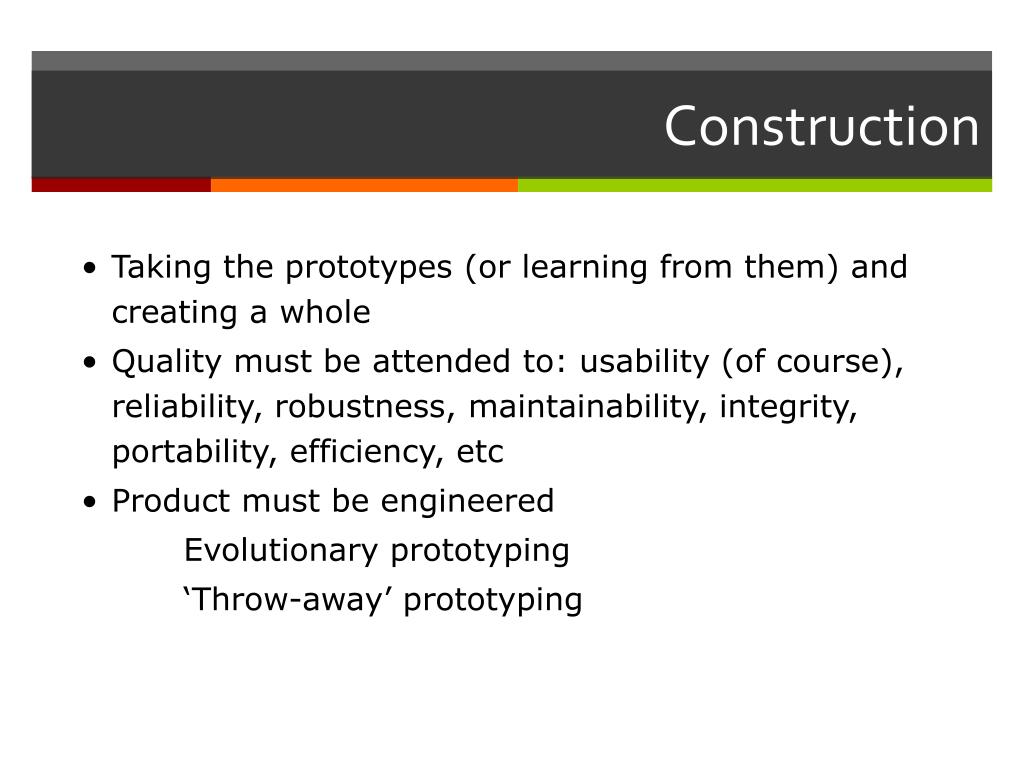 Construction

• Taking the prototypes (or learning from them) and creating a whole
• Quality must be attended to: usability (of course), reliability, robustness, maintainability, integrity, portability, efficiency, etc
• Product must be engineered
Evolutionary prototyping
‘Throw-away’ prototyping